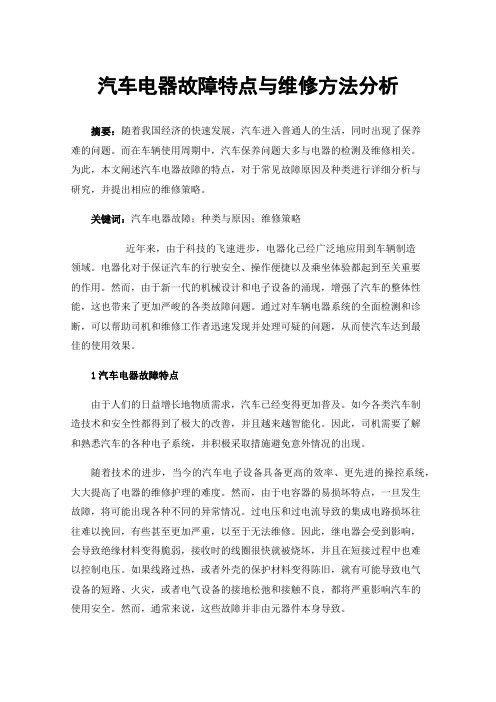 汽车电器故障特点与维修方法分析

摘要：随着我国经济的快速发展，汽车进入普通人的生活，同时出现了保养难的问题。而在车辆使用周期中，汽车保养问题大多与电器的检测及维修相关。为此，本文阐述汽车电器故障的特点，对于常见故障原因及种类进行详细分析与研究，并提出相应的维修策略。

关键词：汽车电器故障；种类与原因；维修策略

近年来，由于科技的飞速进步，电器化已经广泛地应用到车辆制造领域。电器化对于保证汽车的行驶安全、操作便捷以及乘坐体验都起到至关重要的作用。然而，由于新一代的机械设计和电子设备的涌现，增强了汽车的整体性能，这也带来了更加严峻的各类故障问题。通过对车辆电器系统的全面检测和诊断，可以帮助司机和维修工作者迅速发现并处理可疑的问题，从而使汽车达到最佳的使用效果。

1 汽车电器故障特点

由于人们的日益增长地物质需求，汽车已经变得更加普及。如今各类汽车制造技术和安全性都得到了极大的改善，并且越来越智能化。因此，司机需要了解和熟悉汽车的各种电子系统，并积极采取措施避免意外情况的出现。

随着技术的进步，当今的汽车电子设备具备更高的效率、更先进的操控系统，大大提高了电器的维修护理的难度。然而，由于电容器的易损坏特点，一旦发生故障，将可能出现各种不同的异常情况。过电压和过电流导致的集成电路损坏往往难以挽回，有些甚至更加严重，以至于无法维修。因此，继电器会受到影响，会导致绝缘材料变得脆弱，接收时的线圈很快就被烧坏，并且在短接过程中也难以控制电压。如果线路过热，或者外壳的保护材料变得陈旧，就有可能导致电气设备的短路、火灾，或者电气设备的接地松弛和接触不良，都将严重影响汽车的使用安全。然而，通常来说，这些故障并非由元器件本身导致。